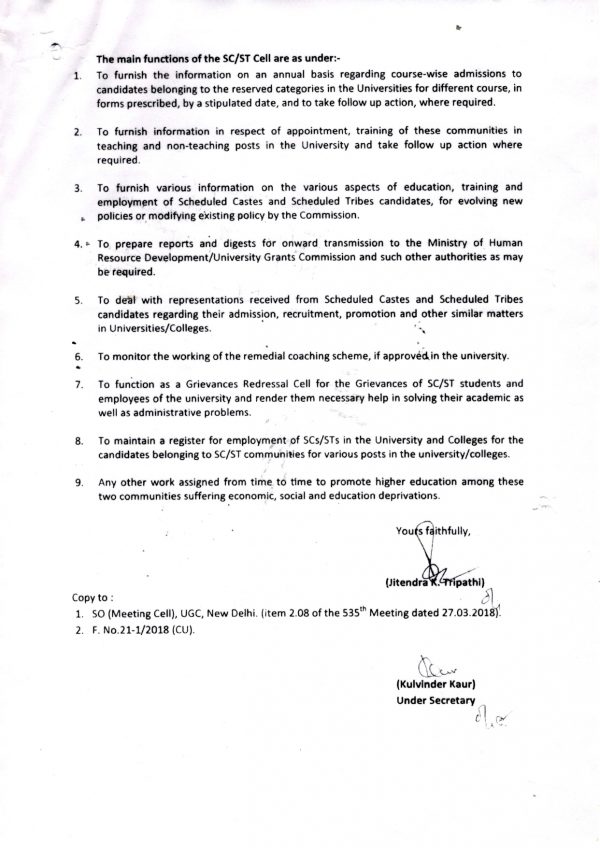 The main functions of the SC/ST Cell are as under:-

1. To furnish the information on an annual basis regarding course-wise admissions to candidates belonging to the reserved categories in the Universities for different course, in forms prescribed, by a stipulated date, and to take follow up action, where required.

2. To furnish information in respect of appointment, training of these communities in teaching and non-teaching posts in the University and take follow up action where required.

3. To furnish various information on the various aspects of education, training and employment of Scheduled Castes and Scheduled Tribes candidates, for evolving new policies or modifying existing policy by the Commission.

4. To prepare reports and digests for onward transmission to the Ministry of Human Resource Development/University Grants Commission and such other authorities as may be required.

5. To deal with representations received from Scheduled Castes and Scheduled Tribes candidates regarding their admission, recruitment, promotion and other similar matters in Universities/Colleges.

6. To monitor the working of the remedial coaching scheme, if approved in the university.

7. To function as a Grievances Redressal Cell for the Grievances of SC/ST students and employees of the university and render them necessary help in solving their academic as well as administrative problems.

8. To maintain a register for employment of SCs/STs in the University and Colleges for the candidates belonging to SC/ST communities for various posts in the university/colleges.

9. Any other work assigned from time to time to promote higher education among these two communities suffering economic, social and education deprivations.

Yours faithfully,

(Jitendra K. Tripathi)

Copy to :
1. SO (Meeting Cell), UGC, New Delhi. (item 2.08 of the 535$^{th}$ Meeting dated 27.03.2018).
2. F. No.21-1/2018 (CU).

(Kulvinder Kaur)
Under Secretary